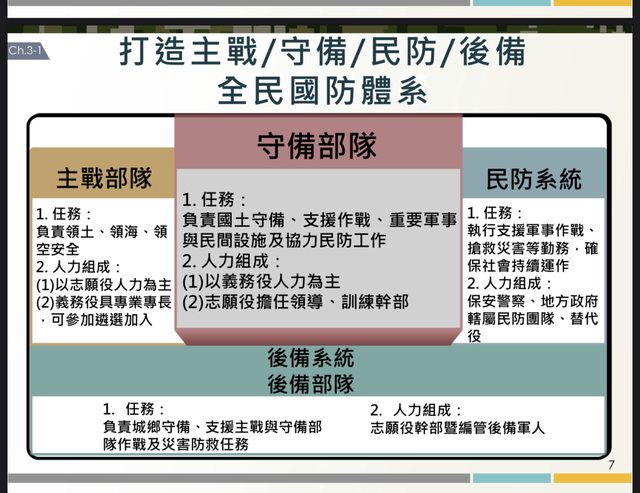 Ch.3-1

打造主戰/守備/民防/後備
全民國防體系

主戰部隊

1. 任務：
負責領土、領海、領空安全
2. 人力組成：
(1)以志願役人力為主
(2)義務役具專業專長，可參加遴選加入

守備部隊

1. 任務：
負責國土守備、支援作戰、重要軍事與民間設施及協力民防工作
2. 人力組成：
(1)以義務役人力為主
(2)志願役擔任領導、訓練幹部

民防系統

1. 任務：
執行支援軍事作戰、搶救災害等勤務，確保社會持續運作
2. 人力組成：
保安警察、地方政府轄屬民防團隊、替代役

後備系統
後備部隊

1. 任務：
負責城鄉守備、支援主戰與守備部隊作戰及災害防救任務

2. 人力組成：
志願役幹部暨編管後備軍人

7